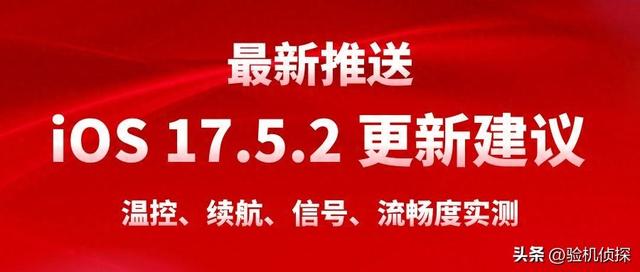 最新推送

iOS 17.5.2 更新建议

温控、续航、信号、流畅度实测

头条 @验机侦探